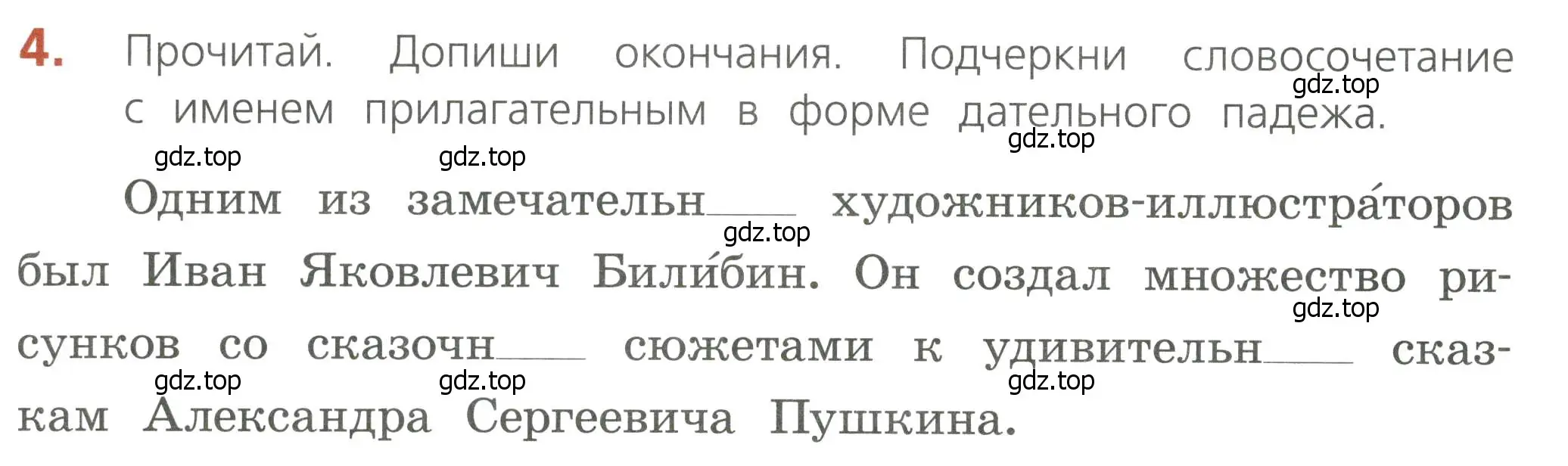 4. Прочитай. Допиши окончания. Подчеркни словосочетание с именем прилагательным в форме дательного падежа.

gdz.top gdz.top gdz.top gdz.top

Одним из замечательн____ художников-иллюстра́торов был Иван Яковлевич Били́бин. Он создал множество рисунков со сказочн____ сюжетами к удивительн____ сказкам Александра Сергеевича Пушкина.

gdz.top gdz.top gdz.top gdz.top gdz.top